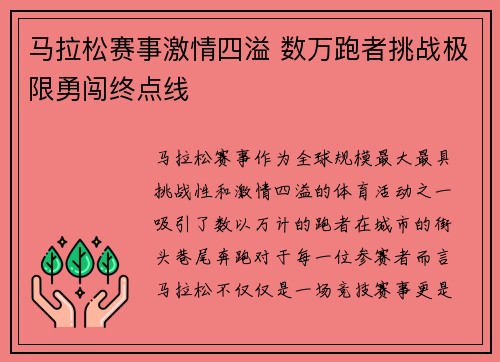 马拉松赛事激情四溢 数万跑者挑战极限勇闯终点线

马拉松赛事作为全球规模最大最具挑战性和激情四溢的体育活动之一吸引了数以万计的跑者在城市的街头巷尾奔跑对于每一位参赛者而言马拉松不仅仅是一场竞技赛事更是